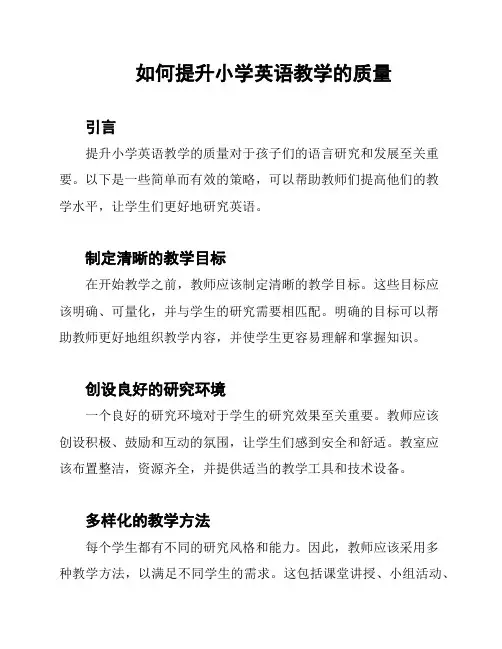 如何提升小学英语教学的质量

引言

提升小学英语教学的质量对于孩子们的语言研究和发展至关重要。以下是一些简单而有效的策略，可以帮助教师们提高他们的教学水平，让学生们更好地研究英语。

制定清晰的教学目标

在开始教学之前，教师应该制定清晰的教学目标。这些目标应该明确、可量化，并与学生的研究需要相匹配。明确的目标可以帮助教师更好地组织教学内容，并使学生更容易理解和掌握知识。

创设良好的研究环境

一个良好的研究环境对于学生的研究效果至关重要。教师应该创设积极、鼓励和互动的氛围，让学生们感到安全和舒适。教室应该布置整洁，资源齐全，并提供适当的教学工具和技术设备。

多样化的教学方法

每个学生都有不同的研究风格和能力。因此，教师应该采用多种教学方法，以满足不同学生的需求。这包括课堂讲授、小组活动、